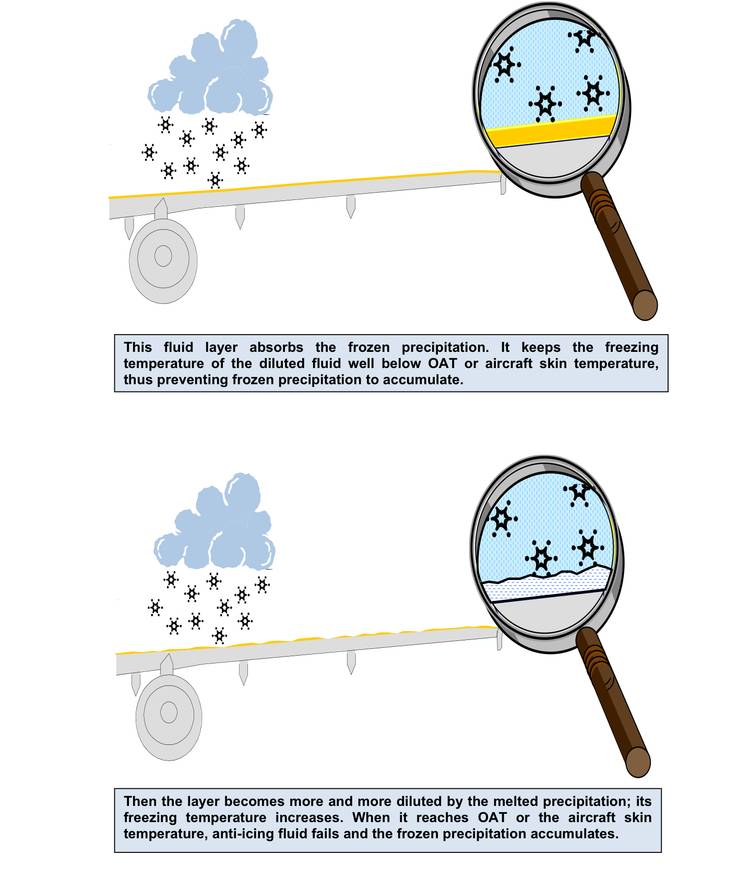 This fluid layer absorbs the frozen precipitation. It keeps the freezing temperature of the diluted fluid well below OAT or aircraft skin temperature, thus preventing frozen precipitation to accumulate.

Then the layer becomes more and more diluted by the melted precipitation; its freezing temperature increases. When it reaches OAT or the aircraft skin temperature, anti-icing fluid fails and the frozen precipitation accumulates.